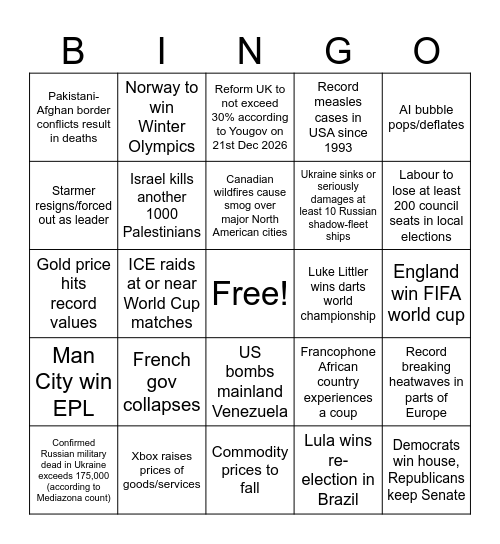 | B | I | N | G | O |
|---|---|---|---|---|
| Pakistani-Afghan border conflicts result in deaths | Norway to win Winter Olympics | Reform UK to not exceed 30% according to Yougov on 21st Dec 2026 | Record measles cases in USA since 1993 | AI bubble pops/deflates |
| Starmer resigns/forced out as leader | Israel kills another 1000 Palestinians | Canadian wildfires cause smog over major North American cities | Ukraine sinks or seriously damages at least 10 Russian shadow-fleet ships | Labour to lose at least 200 council seats in local elections |
| Gold price hits record values | ICE raids at or near World Cup matches | Free! | Luke Littler wins darts world championship | England win FIFA world cup |
| Man City win EPL | French gov collapses | US bombs mainland Venezuela | Francophone African country experiences a coup | Record breaking heatwaves in parts of Europe |
| Confirmed Russian military dead in Ukraine exceeds 175,000 (according to Mediazona count) | Xbox raises prices of goods/services | Commodity prices to fall | Lula wins re-election in Brazil | Democrats win house, Republicans keep Senate |